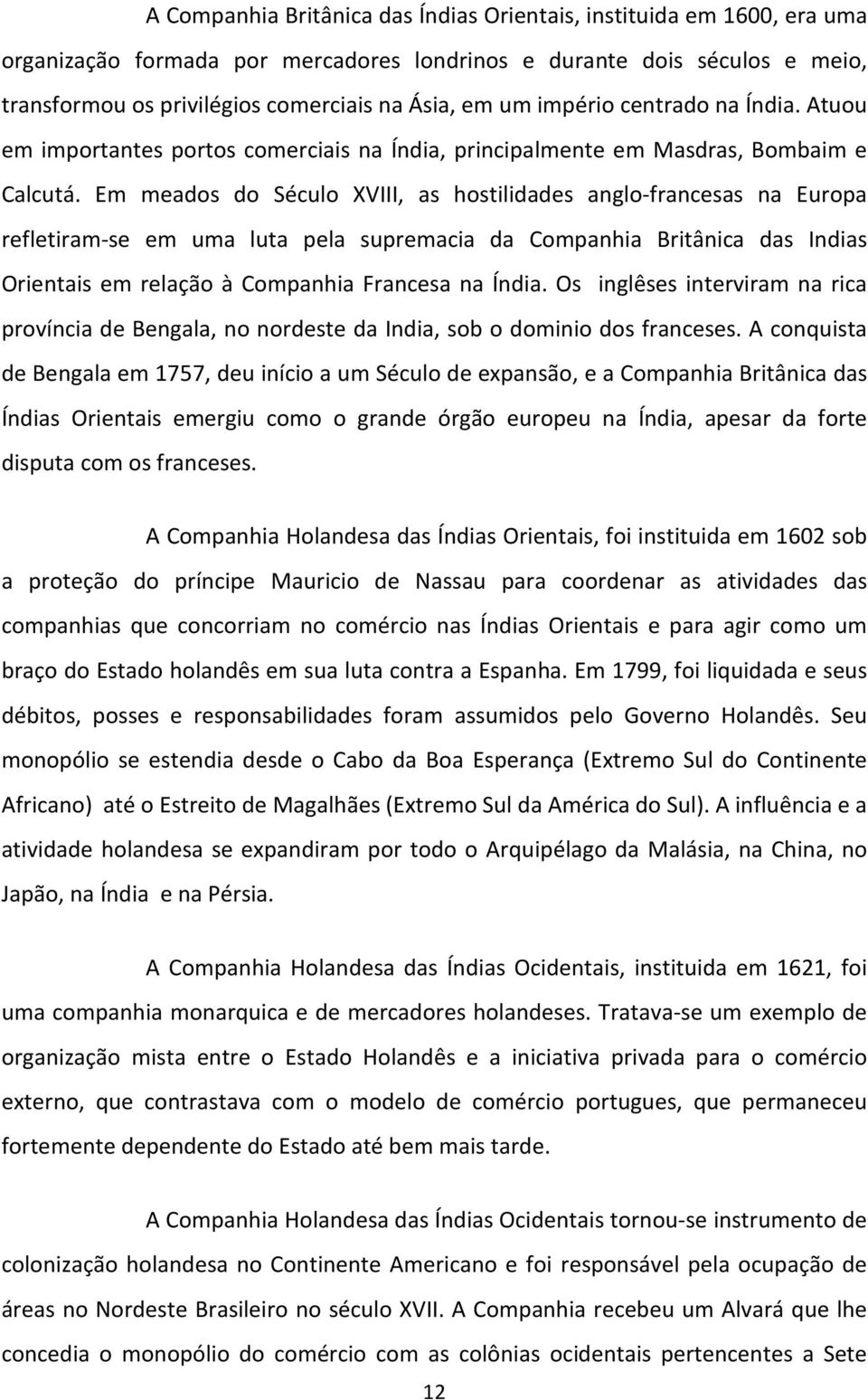 A Companhia Britânica das Índias Orientais, instituida em 1600, era uma organização formada por mercadores londrinos e durante dois séculos e meio, transformou os privilégios comerciais na Ásia, em um império centrado na Índia. Atuou em importantes portos comerciais na Índia, principalmente em Masdras, Bombaim e Calcutá. Em meados do Século XVIII, as hostilidades anglo-francesas na Europa refletiram-se em uma luta pela supremacia da Companhia Britânica das Indias Orientais em relação à Companhia Francesa na Índia. Os inglêses interviram na rica província de Bengala, no nordeste da India, sob o dominio dos franceses. A conquista de Bengala em 1757, deu início a um Século de expansão, e a Companhia Britânica das Índias Orientais emergiu como o grande órgão europeu na Índia, apesar da forte disputa com os franceses.

A Companhia Holandesa das Índias Orientais, foi instituida em 1602 sob a proteção do príncipe Mauricio de Nassau para coordenar as atividades das companhias que concorriam no comércio nas Índias Orientais e para agir como um braço do Estado holandês em sua luta contra a Espanha. Em 1799, foi liquidada e seus débitos, posses e responsabilidades foram assumidos pelo Governo Holandês. Seu monopólio se estendia desde o Cabo da Boa Esperança (Extremo Sul do Continente Africano) até o Estreito de Magalhães (Extremo Sul da América do Sul). A influência e a atividade holandesa se expandiram por todo o Arquipélago da Malásia, na China, no Japão, na Índia e na Pérsia.

A Companhia Holandesa das Índias Ocidentais, instituida em 1621, foi uma companhia monarquica e de mercadores holandeses. Tratava-se um exemplo de organização mista entre o Estado Holandês e a iniciativa privada para o comércio externo, que contrastava com o modelo de comércio portugues, que permaneceu fortemente dependente do Estado até bem mais tarde.

A Companhia Holandesa das Índias Ocidentais tornou-se instrumento de colonização holandesa no Continente Americano e foi responsável pela ocupação de áreas no Nordeste Brasileiro no século XVII. A Companhia recebeu um Alvará que lhe concedia o monopólio do comércio com as colônias ocidentais pertencentes a Sete

12